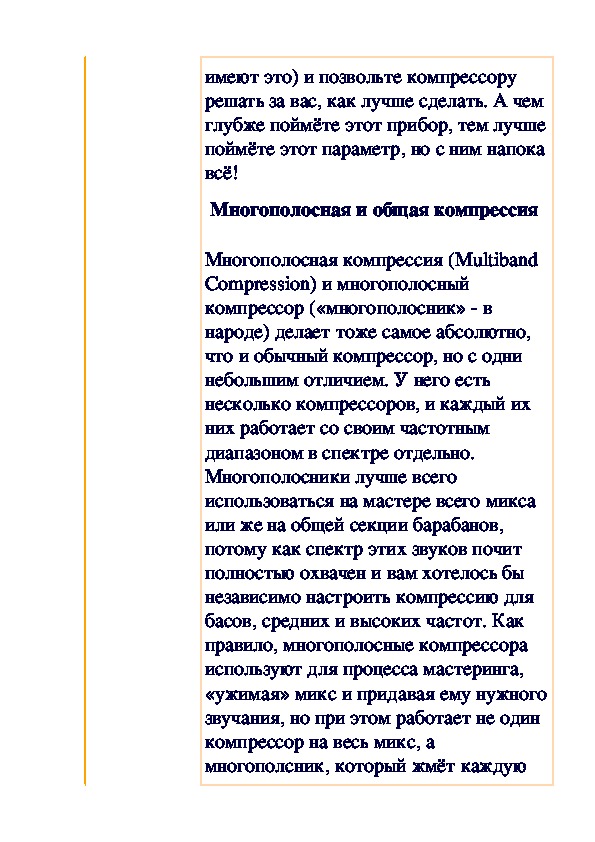 имеют это) и позвольте компрессору решать за вас, как лучше сделать. А чем глубже поймёте этот прибор, тем лучше поймёте этот параметр, но с ним напока всё!

Многополосная и общая компрессия

Многополосная компрессия (Multiband Compression) и многополосный компрессор («многополосник» - в народе) делает тоже самое абсолютно, что и обычный компрессор, но с одни небольшим отличием. У него есть несколько компрессоров, и каждый их них работает со своим частотным диапазоном в спектре отдельно. Многополосники лучше всего использоваться на мастере всего микса или же на общей секции барабанов, потому как спектр этих звуков почит полностью охвачен и вам хотелось бы независимо настроить компрессию для басов, средних и высоких частот. Как правило, многополосные компрессора используют для процесса мастеринга, «ужимая» микс и придавая ему нужного звучания, но при этом работает не один компрессор на весь микс, а многополсник, который жмёт каждую